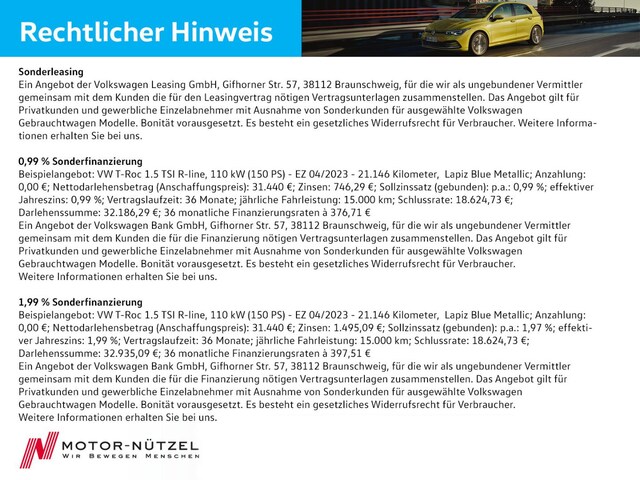 Rechtlicher Hinweis

Sonderleasing
Ein Angebot der Volkswagen Leasing GmbH, Gifhorner Str. 57, 38112 Braunschweig, für die wir als ungebundener Vermittler gemeinsam mit dem Kunden die für den Leasingvertrag nötigen Vertragsunterlagen zusammenstellen. Das Angebot gilt für Privatkunden und gewerbliche Einzelabnehmer mit Ausnahme von Sonderkunden für ausgewählte Volkswagen Gebrauchtwagen Modelle. Bonität vorausgesetzt. Es besteht ein gesetzliches Widerrufsrecht für Verbraucher. Weitere Informationen erhalten Sie bei uns.

0,99 % Sonderfinanzierung
Beispielangebot: VW T-Roc 1.5 TSI R-line, 110 kW (150 PS) - EZ 04/2023 - 21.146 Kilometer, Lapiz Blue Metallic; Anzahlung: 0,00 €; Nettodarlehensbetrag (Anschaffungspreis): 31.440 €; Zinsen: 746,29 €; Sollzinssatz (gebunden): p.a.: 0,99 %; effektiver Jahreszins: 0,99 %; Vertragslaufzeit: 36 Monate; jährliche Fahrleistung: 15.000 km; Schlussrate: 18.624,73 €; Darlehenssumme: 32.186,29 €; 36 monatliche Finanzierungsraten à 376,71 €
Ein Angebot der Volkswagen Bank GmbH, Gifhorner Str. 57, 38112 Braunschweig, für die wir als ungebundener Vermittler gemeinsam mit dem Kunden die für die Finanzierung nötigen Vertragsunterlagen zusammenstellen. Das Angebot gilt für Privatkunden und gewerbliche Einzelabnehmer mit Ausnahme von Sonderkunden für ausgewählte Volkswagen Gebrauchtwagen Modelle. Bonität vorausgesetzt. Es besteht ein gesetzliches Widerrufsrecht für Verbraucher.
Weitere Informationen erhalten Sie bei uns.

1,99 % Sonderfinanzierung
Beispielangebot: VW T-Roc 1.5 TSI R-line, 110 kW (150 PS) - EZ 04/2023 - 21.146 Kilometer, Lapiz Blue Metallic; Anzahlung: 0,00 €; Nettodarlehensbetrag (Anschaffungspreis): 31.440 €; Zinsen: 1.495,09 €; Sollzinssatz (gebunden): p.a.: 1,97 %; effektiver Jahreszins: 1,99 %; Vertragslaufzeit: 36 Monate; jährliche Fahrleistung: 15.000 km; Schlussrate: 18.624,73 €; Darlehenssumme: 32.935,09 €; 36 monatliche Finanzierungsraten à 397,51 €
Ein Angebot der Volkswagen Bank GmbH, Gifhorner Str. 57, 38112 Braunschweig, für die wir als ungebundener Vermittler gemeinsam mit dem Kunden die für die Finanzierung nötigen Vertragsunterlagen zusammenstellen. Das Angebot gilt für Privatkunden und gewerbliche Einzelabnehmer mit Ausnahme von Sonderkunden für ausgewählte Volkswagen Gebrauchtwagen Modelle. Bonität vorausgesetzt. Es besteht ein gesetzliches Widerrufsrecht für Verbraucher.
Weitere Informationen erhalten Sie bei uns.

MOTOR-NÜTZEL
WIR BEWEGEN MENSCHEN